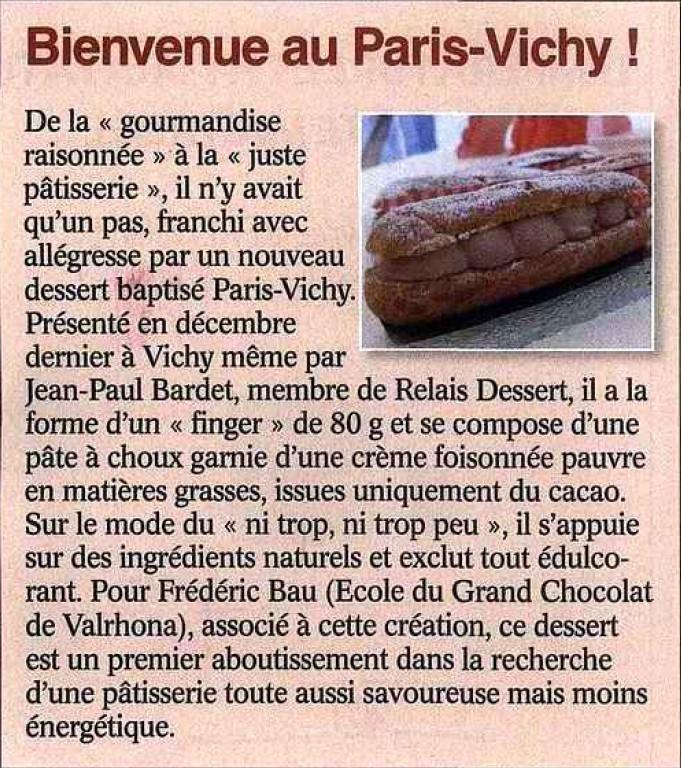 Bienvenue au Paris-Vichy !

De la « gourmandise raisonnée » à la « juste pâtisserie », il n'y avait qu'un pas, franchi avec allégresse par un nouveau dessert baptisé Paris-Vichy. Présenté en décembre dernier à Vichy même par Jean-Paul Bardet, membre de Relais Dessert, il a la forme d'un « finger » de 80 g et se compose d'une pâte à choux garnie d'une crème foisonnée pauvre en matières grasses, issues uniquement du cacao. Sur le mode du « ni trop, ni trop peu », il s'appuie sur des ingrédients naturels et exclut tout édulcorant. Pour Frédéric Bau (Ecole du Grand Chocolat de Valrhona), associé à cette création, ce dessert est un premier aboutissement dans la recherche d'une pâtisserie toute aussi savoureuse mais moins énergétique.